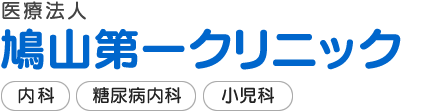 医療法人
鳩山第一クリニック
内科
糖尿病内科
小児科